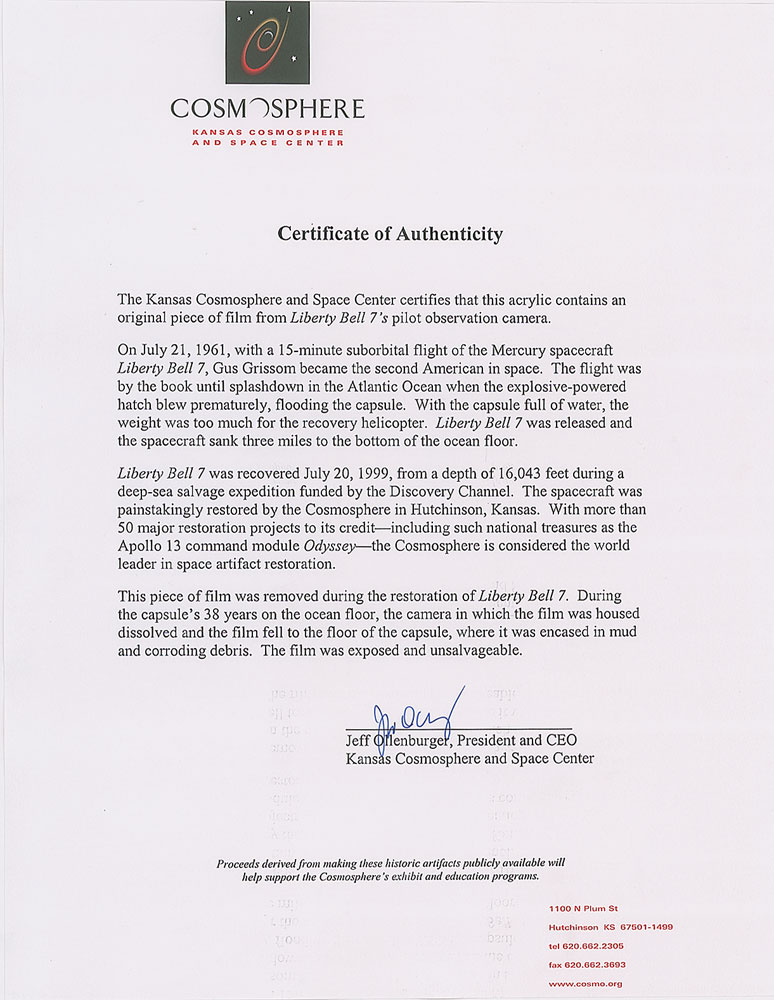 COSMOSPHERE
KANSAS COSMOSPHERE
AND SPACE CENTER

Certificate of Authenticity

The Kansas Cosmosphere and Space Center certifies that this acrylic contains an original piece of film from Liberty Bell 7's pilot observation camera.

On July 21, 1961, with a 15-minute suborbital flight of the Mercury spacecraft Liberty Bell 7, Gus Grissom became the second American in space. The flight was by the book until splashdown in the Atlantic Ocean when the explosive-powered hatch blew prematurely, flooding the capsule. With the capsule full of water, the weight was too much for the recovery helicopter. Liberty Bell 7 was released and the spacecraft sank three miles to the bottom of the ocean floor.

Liberty Bell 7 was recovered July 20, 1999, from a depth of 16,043 feet during a deep-sea salvage expedition funded by the Discovery Channel. The spacecraft was painstakingly restored by the Cosmosphere in Hutchinson, Kansas. With more than 50 major restoration projects to its credit—including such national treasures as the Apollo 13 command module Odyssey—the Cosmosphere is considered the world leader in space artifact restoration.

This piece of film was removed during the restoration of Liberty Bell 7. During the capsule's 38 years on the ocean floor, the camera in which the film was housed dissolved and the film fell to the floor of the capsule, where it was encased in mud and corroding debris. The film was exposed and unsalvageable.

Jeff Ollenburger, President and CEO
Kansas Cosmosphere and Space Center

Proceeds derived from making these historic artifacts publicly available will help support the Cosmosphere's exhibit and education programs.

1100 N Plum St
Hutchinson KS 67501-1499
tel 620.662.2305
fax 620.662.3693
www.cosmo.org